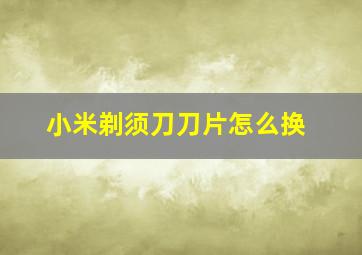 小米剃须刀刀片怎么换